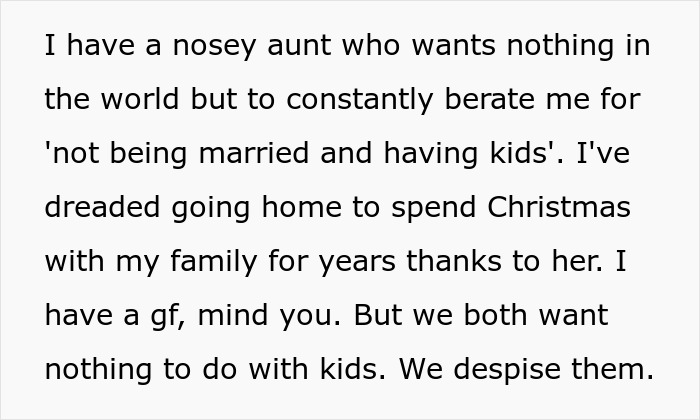 I have a nosey aunt who wants nothing in the world but to constantly berate me for 'not being married and having kids'. I've dreaded going home to spend Christmas with my family for years thanks to her. I have a gf, mind you. But we both want nothing to do with kids. We despise them.